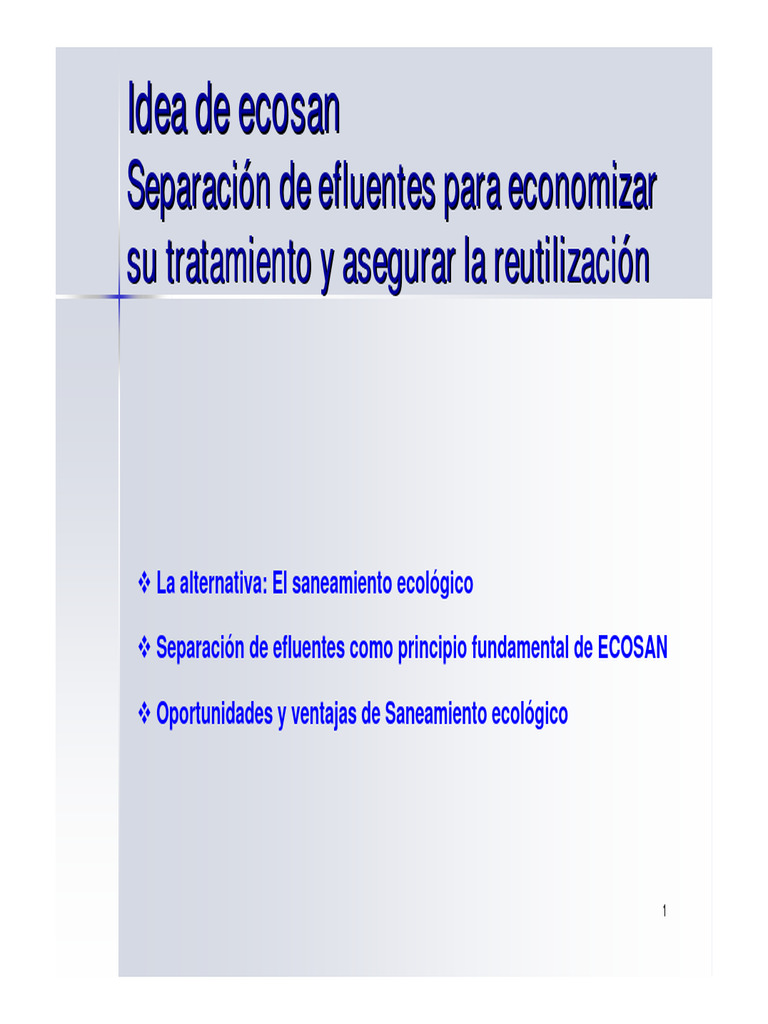 Idea de ecosan
Separación de efluentes para economizar su tratamiento y asegurar la reutilización

❖ La alternativa: El saneamiento ecológico

❖ Separación de efluentes como principio fundamental de ECOSAN

❖ Oportunidades y ventajas de Saneamiento ecológico

1